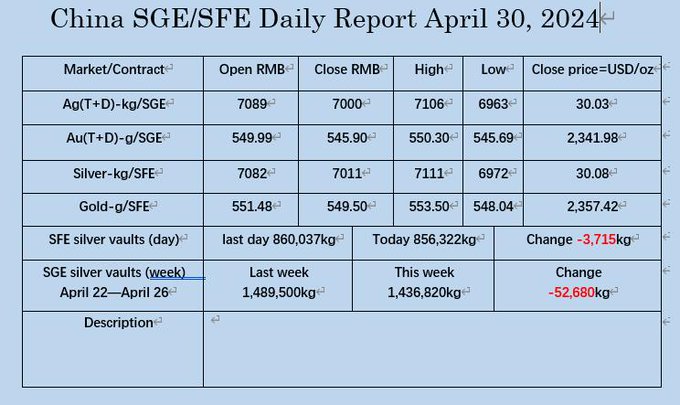 China SGE/SFE Daily Report April 30, 2024

| Market/Contract | Open RMB | Close RMB | High | Low | Close price=USD/oz |
|---|---|---|---|---|---|
| Ag(T+D)-kg/SGE | 7089 | 7000 | 7106 | 6963 | 30.03 |
| Au(T+D)-g/SGE | 549.99 | 545.90 | 550.30 | 545.69 | 2,341.98 |
| Silver-kg/SFE | 7082 | 7011 | 7111 | 6972 | 30.08 |
| Gold-g/SFE | 551.48 | 549.50 | 553.50 | 548.04 | 2,357.42 |

| SFE silver vaults (day) | last day 860,037kg | Today 856,322kg | Change -3,715kg |
|---|---|---|---|
| SGE silver vaults (week) April 22—April 26 | Last week 1,489,500kg | This week 1,436,820kg | Change -52,680kg |
| Description | | | |